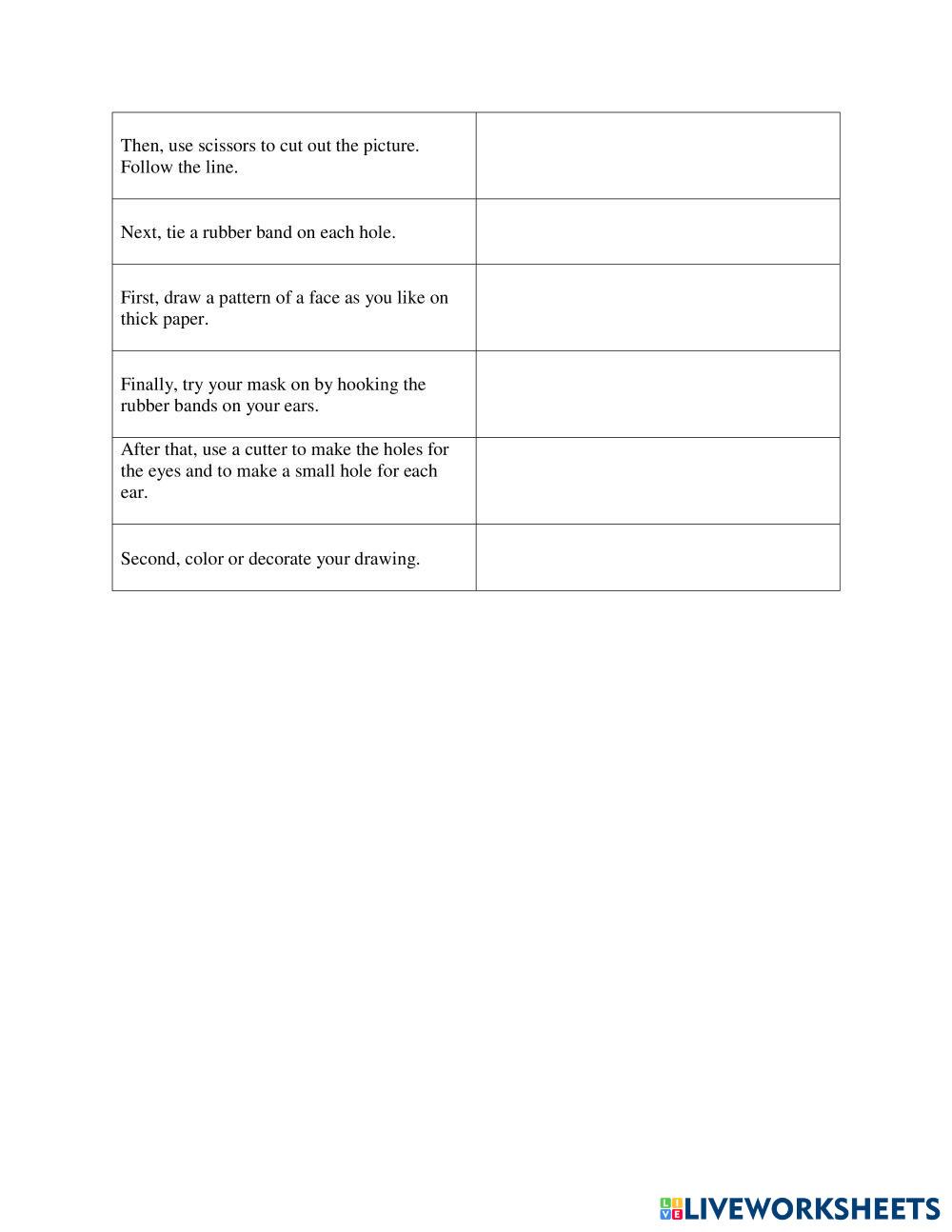 | | |
|---|---|
| Then, use scissors to cut out the picture. Follow the line. | |
| Next, tie a rubber band on each hole. | |
| First, draw a pattern of a face as you like on thick paper. | |
| Finally, try your mask on by hooking the rubber bands on your ears. | |
| After that, use a cutter to make the holes for the eyes and to make a small hole for each ear. | |
| Second, color or decorate your drawing. | |

LIVEWORKSHEETS